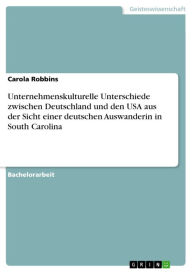 Geisteswissenschaft

Carola Robbins

Unternehmenskulturelle Unterschiede zwischen Deutschland und den USA aus der Sicht einer deutschen Auswanderin in South Carolina

Bachelorarbeit

GRIN